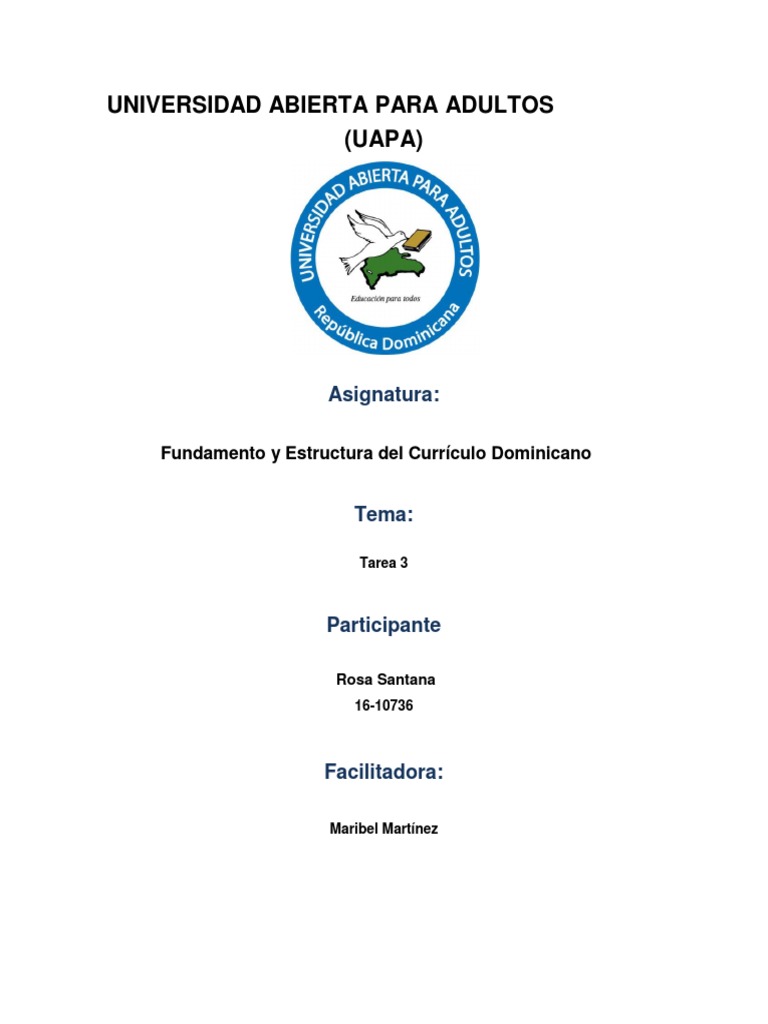 UNIVERSIDAD ABIERTA PARA ADULTOS
(UAPA)

UNIVERSIDAD ABIERTA PARA ADULTOS
Educación para todos
República Dominicana

Asignatura:

Fundamento y Estructura del Currículo Dominicano

Tema:

Tarea 3

Participante

Rosa Santana
16-10736

Facilitadora:

Maribel Martínez